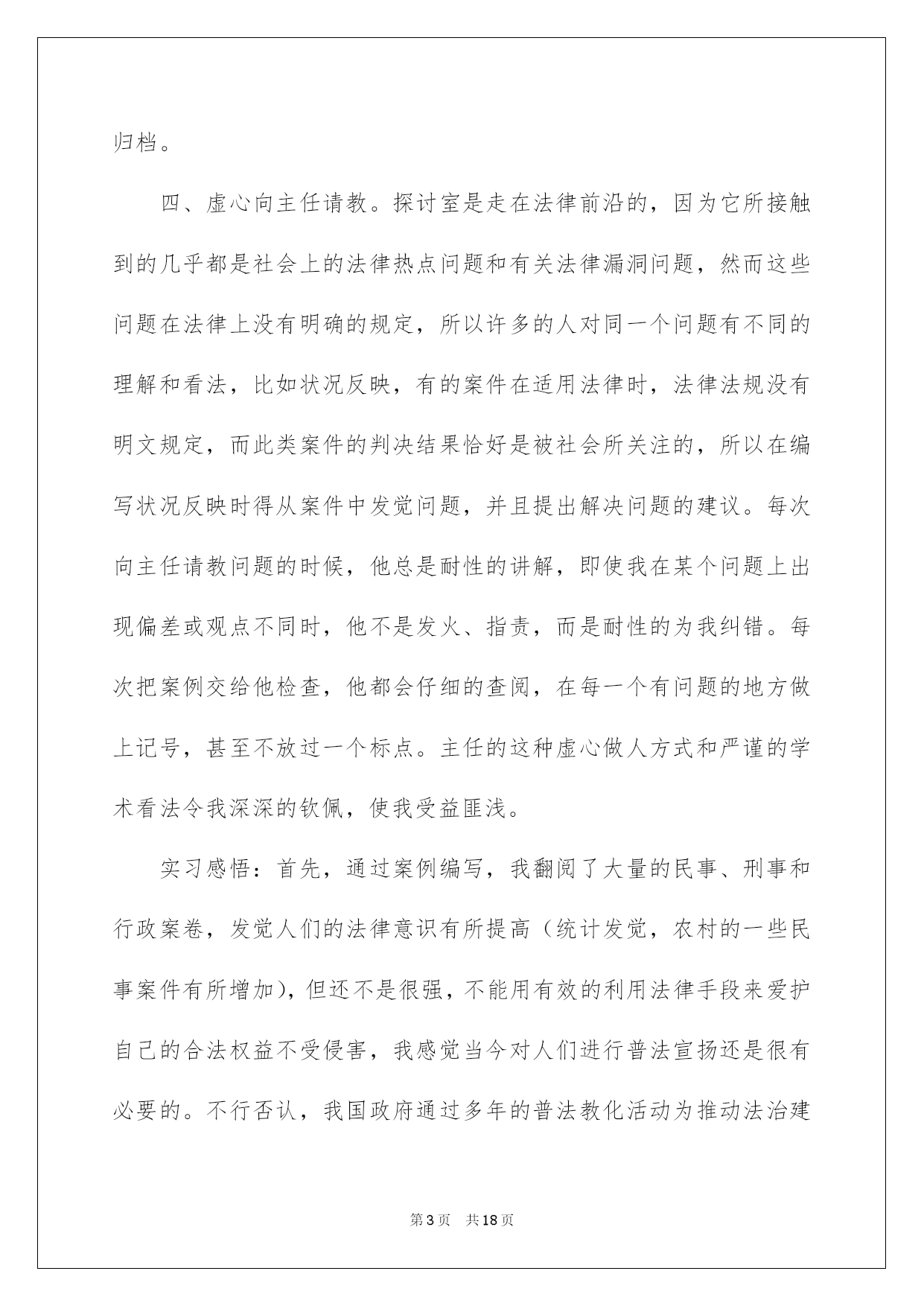 归档。

四、虚心向主任请教。探讨室是走在法律前沿的，因为它所接触到的几乎都是社会上的法律热点问题和有关法律漏洞问题，然而这些问题在法律上没有明确的规定，所以许多的人对同一个问题有不同的理解和看法，比如状况反映，有的案件在适用法律时，法律法规没有明文规定，而此类案件的判决结果恰好是被社会所关注的，所以在编写状况反映时得从案件中发觉问题，并且提出解决问题的建议。每次向主任请教问题的时候，他总是耐性的讲解，即使我在某个问题上出现偏差或观点不同时，他不是发火、指责，而是耐性的为我纠错。每次把案例交给他检查，他都会仔细的查阅，在每一个有问题的地方做上记号，甚至不放过一个标点。主任的这种虚心做人方式和严谨的学术看法令我深深的钦佩，使我受益匪浅。

实习感悟：首先，通过案例编写，我翻阅了大量的民事、刑事和行政案卷，发觉人们的法律意识有所提高（统计发觉，农村的一些民事案件有所增加），但还不是很强，不能用有效的利用法律手段来爱护自己的合法权益不受侵害，我感觉当今对人们进行普法宣扬还是很有必要的。不行否认，我国政府通过多年的普法教化活动为推动法治建

第3页 共18页